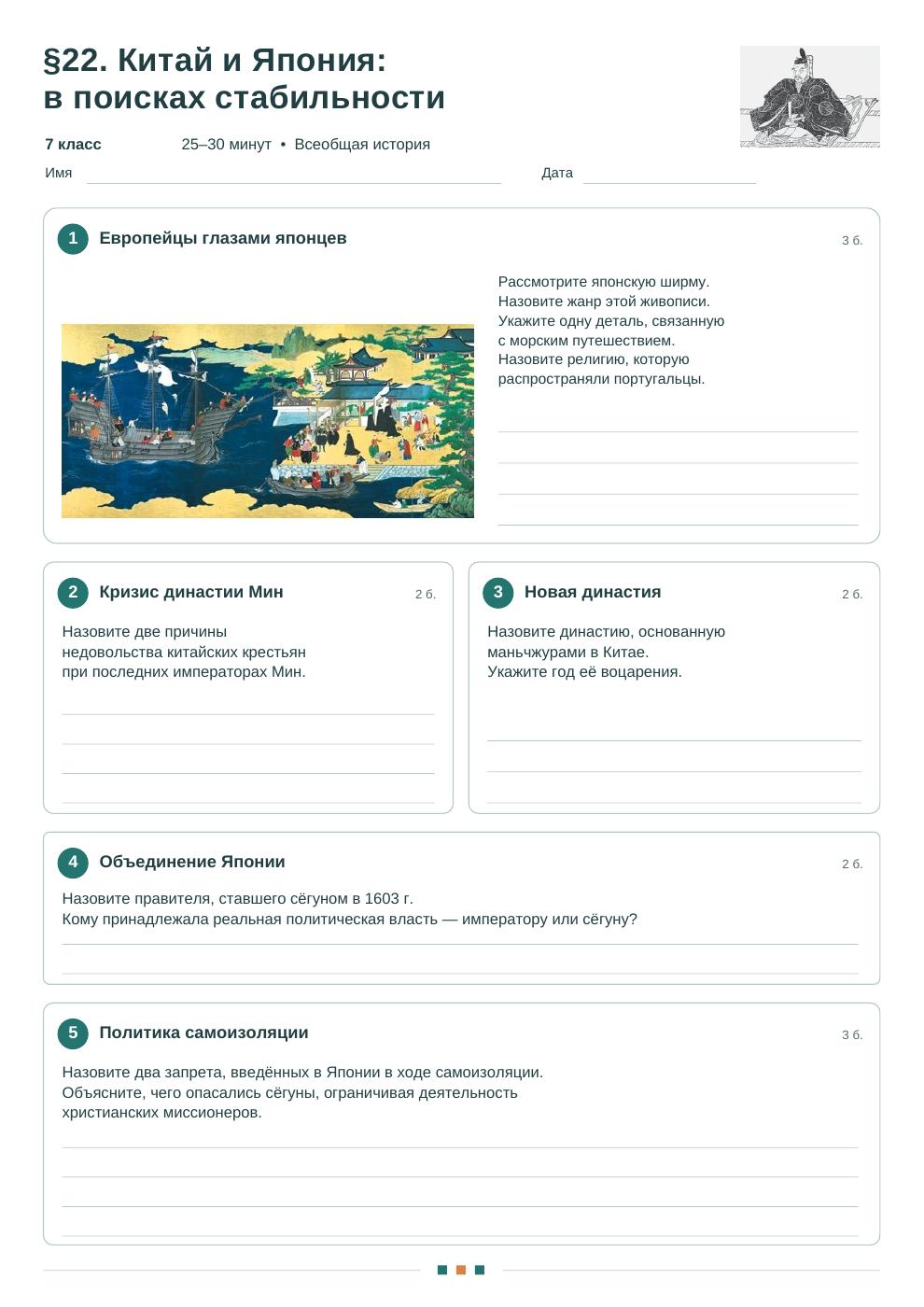 §22. Китай и Япония:
в поисках стабильности

7 класс 25–30 минут • Всеобщая история

Имя ____ Дата ____

1 Европейцы глазами японцев 3 б.

Рассмотрите японскую ширму. Назовите жанр этой живописи. Укажите одну деталь, связанную с морским путешествием. Назовите религию, которую распространяли португальцы.

____
____
____
____

2 Кризис династии Мин 2 б.

Назовите две причины недовольства китайских крестьян при последних императорах Мин.

____
____
____
____

3 Новая династия 2 б.

Назовите династию, основанную маньчжурами в Китае. Укажите год её воцарения.

____
____
____

4 Объединение Японии 2 б.

Назовите правителя, ставшего сёгуном в 1603 г.
Кому принадлежала реальная политическая власть — императору или сёгуну?

____
____

5 Политика самоизоляции 3 б.

Назовите два запрета, введённых в Японии в ходе самоизоляции. Объясните, чего опасались сёгуны, ограничивая деятельность христианских миссионеров.

____
____
____
____